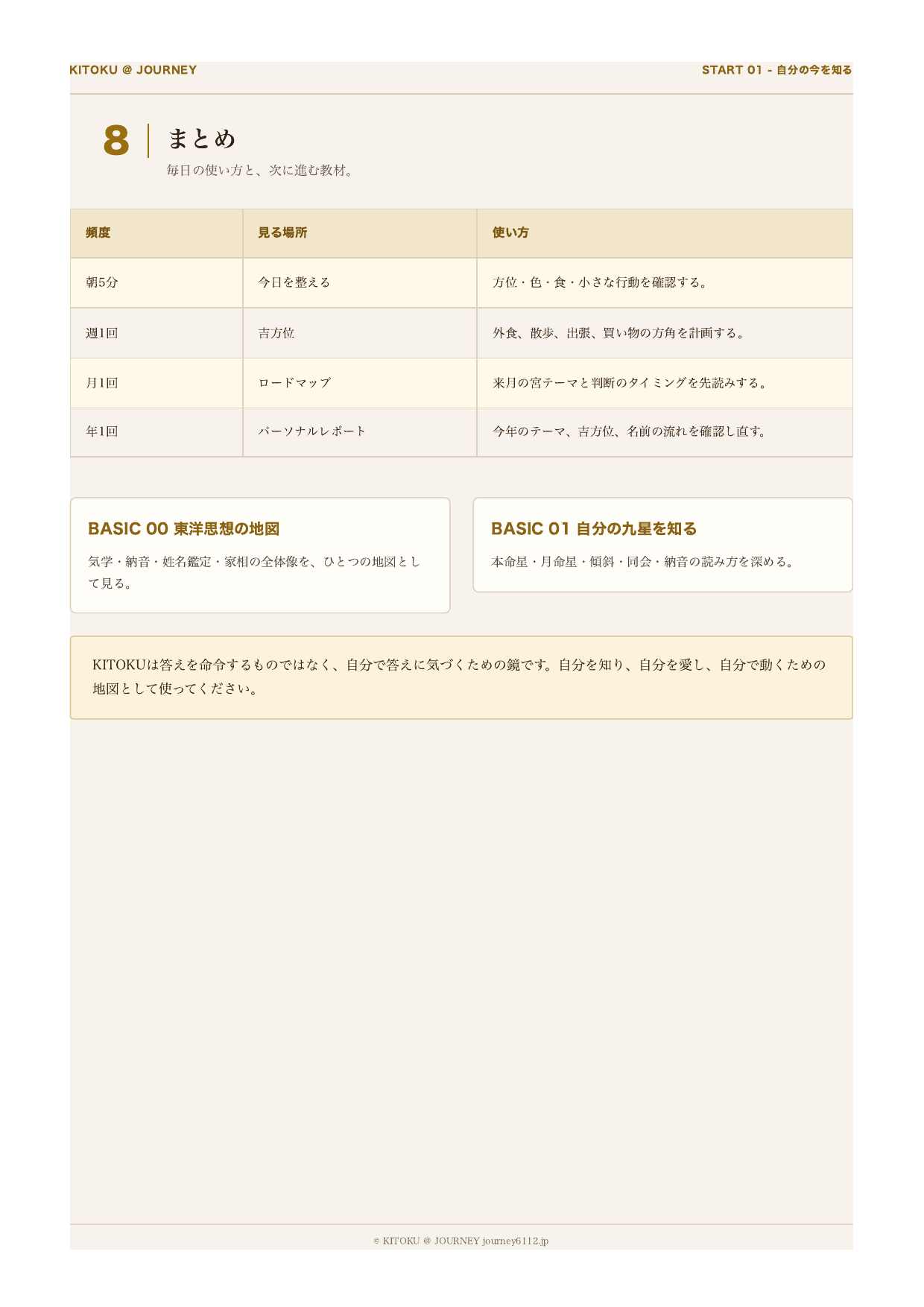 KITOKU @ JOURNEY

START 01 - 自分の今を知る

8 まとめ

毎日の使い方と、次に進む教材。

| 頻度 | 見る場所 | 使い方 |
|---|---|---|
| 朝5分 | 今日を整える | 方位・色・食・小さな行動を確認する。 |
| 週1回 | 吉方位 | 外食、散歩、出張、買い物の方角を計画する。 |
| 月1回 | ロードマップ | 来月の宮テーマと判断のタイミングを先読みする。 |
| 年1回 | パーソナルレポート | 今年のテーマ、吉方位、名前の流れを確認し直す。 |

BASIC 00 東洋思想の地図

気学・納音・姓名鑑定・家相の全体像を、ひとつの地図として見る。

BASIC 01 自分の九星を知る

本命星・月命星・傾斜・同会・納音の読み方を深める。

KITOKUは答えを命令するものではなく、自分で答えに気づくための鏡です。自分を知り、自分を愛し、自分で動くための地図として使ってください。

© KITOKU @ JOURNEY journey6112.jp